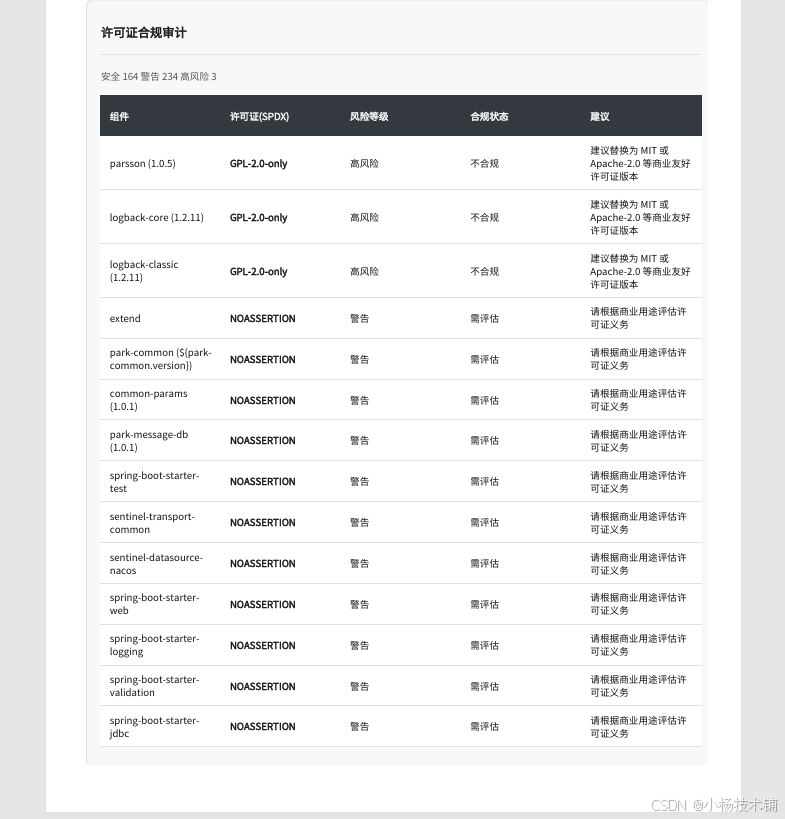 许可证合规审计

安全 164 警告 234 高风险 3

| 组件 | 许可证(SPDX) | 风险等级 | 合规状态 | 建议 |
|---|---|---|---|---|
| parsson (1.0.5) | GPL-2.0-only | 高风险 | 不合规 | 建议替换为 MIT 或 Apache-2.0 等商业友好许可证版本 |
| logback-core (1.2.11) | GPL-2.0-only | 高风险 | 不合规 | 建议替换为 MIT 或 Apache-2.0 等商业友好许可证版本 |
| logback-classic (1.2.11) | GPL-2.0-only | 高风险 | 不合规 | 建议替换为 MIT 或 Apache-2.0 等商业友好许可证版本 |
| extend | NOASSERTION | 警告 | 需评估 | 请根据商业用途评估许可证义务 |
| park-common (${park-common.version}) | NOASSERTION | 警告 | 需评估 | 请根据商业用途评估许可证义务 |
| common-params (1.0.1) | NOASSERTION | 警告 | 需评估 | 请根据商业用途评估许可证义务 |
| park-message-db (1.0.1) | NOASSERTION | 警告 | 需评估 | 请根据商业用途评估许可证义务 |
| spring-boot-starter-test | NOASSERTION | 警告 | 需评估 | 请根据商业用途评估许可证义务 |
| sentinel-transport-common | NOASSERTION | 警告 | 需评估 | 请根据商业用途评估许可证义务 |
| sentinel-datasource-nacos | NOASSERTION | 警告 | 需评估 | 请根据商业用途评估许可证义务 |
| spring-boot-starter-web | NOASSERTION | 警告 | 需评估 | 请根据商业用途评估许可证义务 |
| spring-boot-starter-logging | NOASSERTION | 警告 | 需评估 | 请根据商业用途评估许可证义务 |
| spring-boot-starter-validation | NOASSERTION | 警告 | 需评估 | 请根据商业用途评估许可证义务 |
| spring-boot-starter-jdbc | NOASSERTION | 警告 | 需评估 | 请根据商业用途评估许可证义务 |

CSDN @小杨技术铺